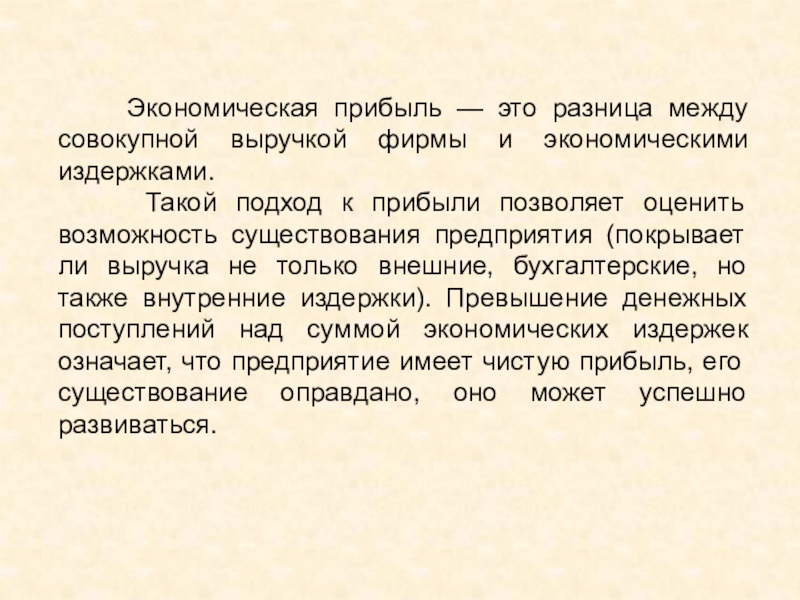 Экономическая прибыль — это разница между совокупной выручкой фирмы и экономическими издержками.

Такой подход к прибыли позволяет оценить возможность существования предприятия (покрывает ли выручка не только внешние, бухгалтерские, но также внутренние издержки). Превышение денежных поступлений над суммой экономических издержек означает, что предприятие имеет чистую прибыль, его существование оправдано, оно может успешно развиваться.